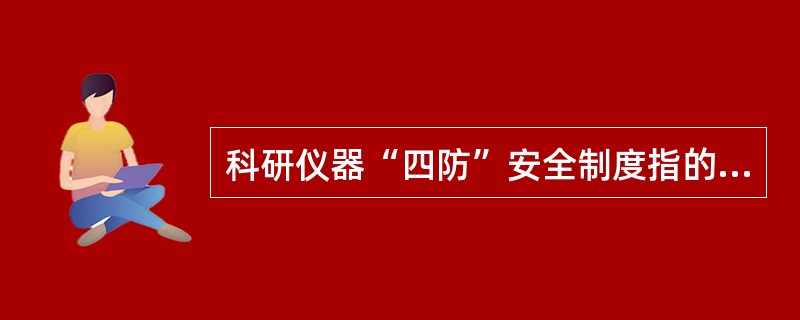 科研仪器“四防”安全制度指的...